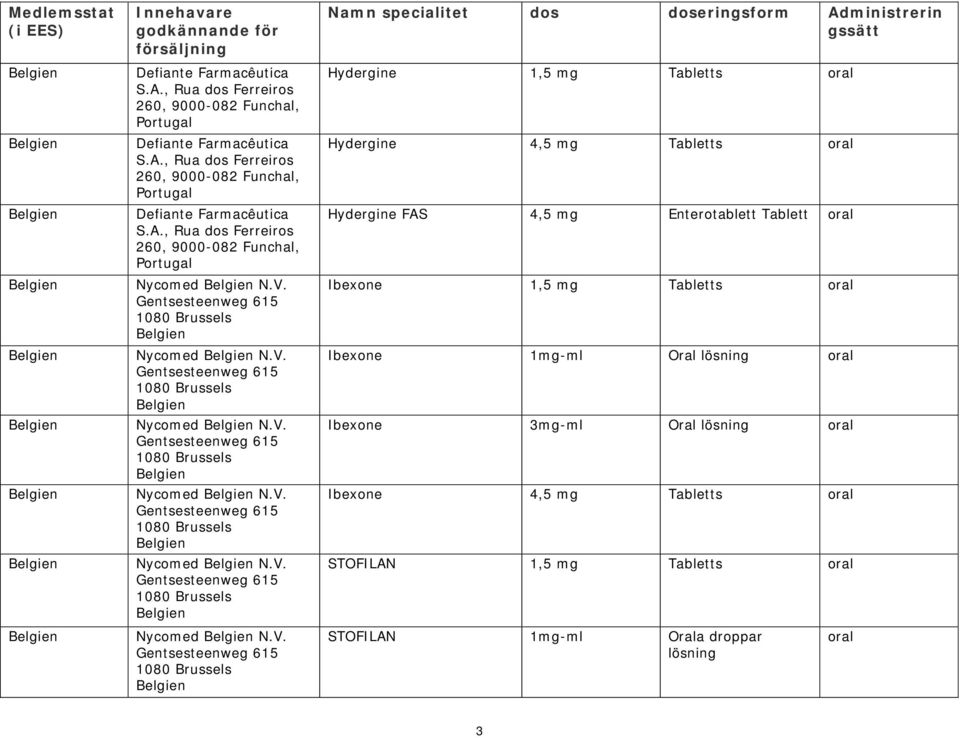 | Medlemsstat (i EES) | Innehavare godkännande för försäljning | Namn specialitet | dos | doseringsform | Administreringssätt |
|---|---|---|---|---|---|
| Belgien | Defiante Farmacêutica S.A., Rua dos Ferreiros 260, 9000-082 Funchal, Portugal | Hydergine | 1,5 mg | Tabletts | oral |
| Belgien | Defiante Farmacêutica S.A., Rua dos Ferreiros 260, 9000-082 Funchal, Portugal | Hydergine | 4,5 mg | Tabletts | oral |
| Belgien | Defiante Farmacêutica S.A., Rua dos Ferreiros 260, 9000-082 Funchal, Portugal | Hydergine FAS | 4,5 mg | Enterotablett Tablett | oral |
| Belgien | Nycomed Belgien N.V. Gentsesteenweg 615 1080 Brussels Belgien | Ibexone | 1,5 mg | Tabletts | oral |
| Belgien | Nycomed Belgien N.V. Gentsesteenweg 615 1080 Brussels Belgien | Ibexone | 1mg-ml | Oral lösning | oral |
| Belgien | Nycomed Belgien N.V. Gentsesteenweg 615 1080 Brussels Belgien | Ibexone | 3mg-ml | Oral lösning | oral |
| Belgien | Nycomed Belgien N.V. Gentsesteenweg 615 1080 Brussels Belgien | Ibexone | 4,5 mg | Tabletts | oral |
| Belgien | Nycomed Belgien N.V. Gentsesteenweg 615 1080 Brussels Belgien | STOFILAN | 1,5 mg | Tabletts | oral |
| Belgien | Nycomed Belgien N.V. Gentsesteenweg 615 1080 Brussels Belgien | STOFILAN | 1mg-ml | Orala droppar lösning | oral |

3